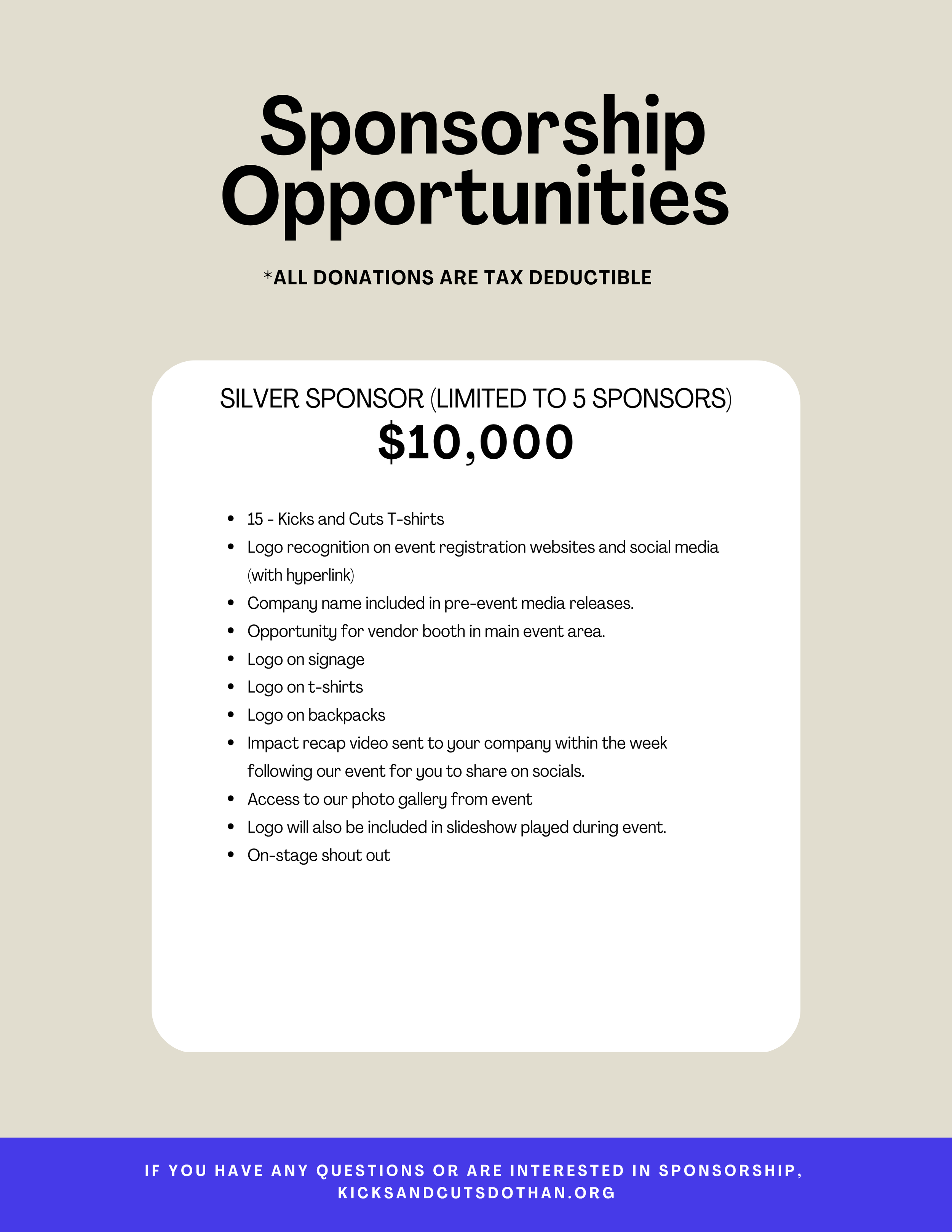 Sponsorship Opportunities

*ALL DONATIONS ARE TAX DEDUCTIBLE

SILVER SPONSOR (LIMITED TO 5 SPONSORS)
$10,000

- 15 - Kicks and Cuts T-shirts
- Logo recognition on event registration websites and social media (with hyperlink)
- Company name included in pre-event media releases.
- Opportunity for vendor booth in main event area.
- Logo on signage
- Logo on t-shirts
- Logo on backpacks
- Impact recap video sent to your company within the week following our event for you to share on socials.
- Access to our photo gallery from event
- Logo will also be included in slideshow played during event.
- On-stage shout out

IF YOU HAVE ANY QUESTIONS OR ARE INTERESTED IN SPONSORSHIP, KICKSANDCUTSDOTHAN.ORG